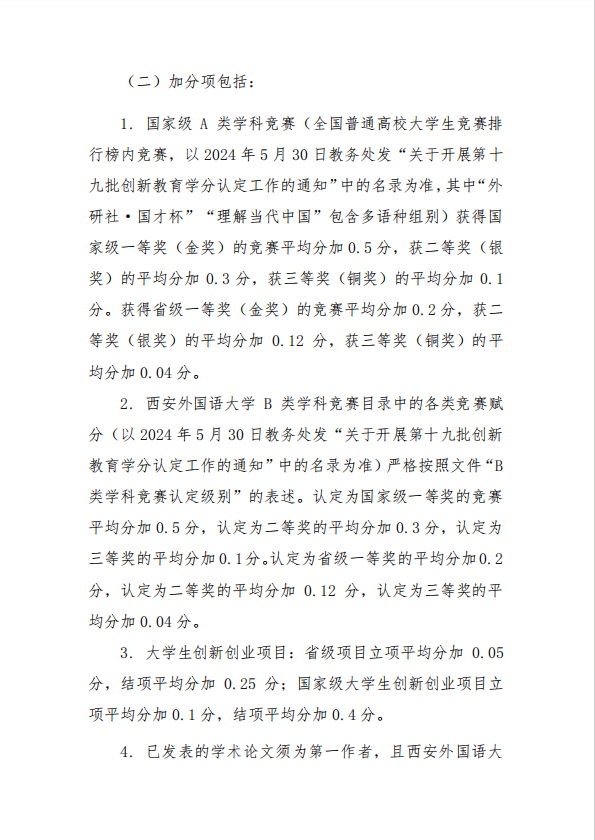 （二）加分项包括：

1. 国家级 A 类学科竞赛（全国普通高校大学生竞赛排行榜内竞赛，以 2024 年 5 月 30 日教务处发“关于开展第十九批创新教育学分认定工作的通知”中的名录为准，其中“外研社·国才杯”“理解当代中国”包含多语种组别）获得国家级一等奖（金奖）的竞赛平均分加 0.5 分，获二等奖（银奖）的平均分加 0.3 分，获三等奖（铜奖）的平均分加 0.1 分。获得省级一等奖（金奖）的竞赛平均分加 0.2 分，获二等奖（银奖）的平均分加 0.12 分，获三等奖（铜奖）的平均分加 0.04 分。

2. 西安外国语大学 B 类学科竞赛目录中的各类竞赛赋分（以 2024 年 5 月 30 日教务处发“关于开展第十九批创新教育学分认定工作的通知”中的名录为准）严格按照文件“B 类学科竞赛认定级别”的表述。认定为国家级一等奖的竞赛平均分加 0.5 分，认定为二等奖的平均分加 0.3 分，认定为三等奖的平均分加 0.1 分。认定为省级一等奖的平均分加 0.2 分，认定为二等奖的平均分加 0.12 分，认定为三等奖的平均分加 0.04 分。

3. 大学生创新创业项目：省级项目立项平均分加 0.05 分，结项平均分加 0.25 分；国家级大学生创新创业项目立项平均分加 0.1 分，结项平均分加 0.4 分。

4. 已发表的学术论文须为第一作者，且西安外国语大